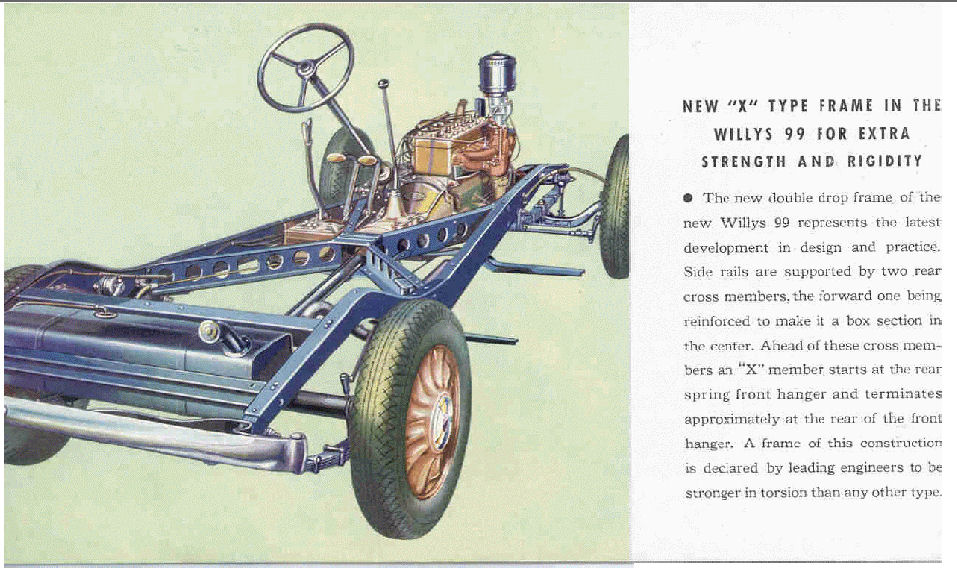 NEW "X" TYPE FRAME IN THE WILLYS 99 FOR EXTRA STRENGTH AND RIGIDITY

● The new double drop frame of the new Willys 99 represents the latest development in design and practice. Side rails are supported by two rear cross members, the forward one being reinforced to make it a box section in the center. Ahead of these cross members an "X" member starts at the rear spring front hanger and terminates approximately at the rear of the front hanger. A frame of this construction is declared by leading engineers to be stronger in torsion than any other type.